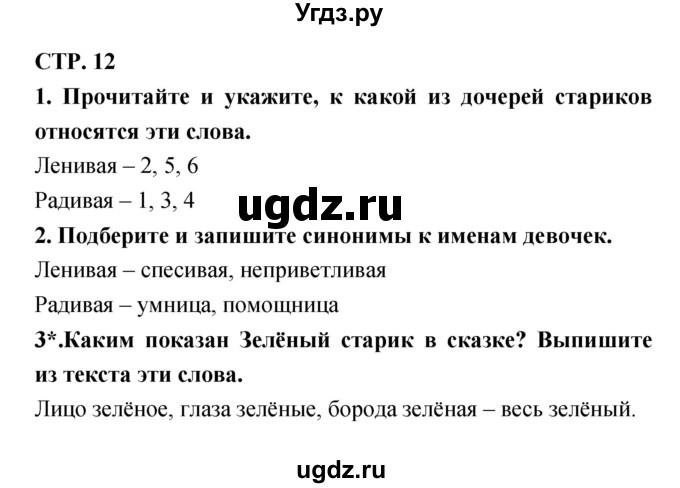 Угдз.ру

СТР. 12

1. Прочитайте и укажите, к какой из дочерей стариков относятся эти слова.

Ленивая – 2, 5, 6

Радивая – 1, 3, 4

ugdz.ru

2. Подберите и запишите синонимы к именам девочек.

Ленивая – спесивая, неприветливая

Радивая – умница, помощница

3*.Каким показан Зелёный старик в сказке? Выпишите из текста эти слова.

Лицо зелёное, глаза зелёные, борода зелёная – весь зелёный.

ugdz.ru